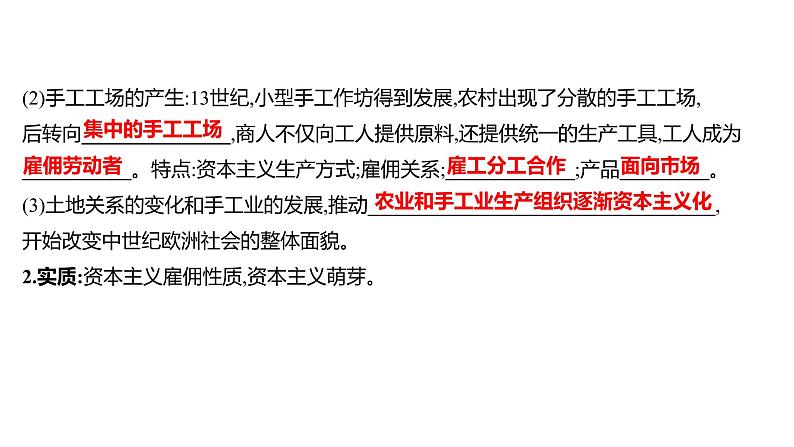 (2)手工工场的产生:13世纪,小型手工作坊得到发展,农村出现了分散的手工工场,后转向集中的手工工场,商人不仅向工人提供原料,还提供统一的生产工具,工人成为雇佣劳动者。特点:资本主义生产方式;雇佣关系;雇工分工合作;产品面向市场。
(3)土地关系的变化和手工业的发展,推动农业和手工业生产组织逐渐资本主义化,开始改变中世纪欧洲社会的整体面貌。
2.实质:资本主义雇佣性质,资本主义萌芽。